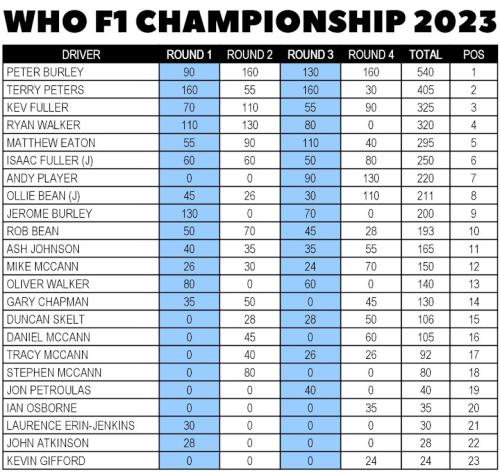 WHO F1 CHAMPIONSHIP 2023

| DRIVER | ROUND 1 | ROUND 2 | ROUND 3 | ROUND 4 | TOTAL | POS |
|---|---|---|---|---|---|---|
| PETER BURLEY | 90 | 160 | 130 | 160 | 540 | 1 |
| TERRY PETERS | 160 | 55 | 160 | 30 | 405 | 2 |
| KEV FULLER | 70 | 110 | 55 | 90 | 325 | 3 |
| RYAN WALKER | 110 | 130 | 80 | 0 | 320 | 4 |
| MATTHEW EATON | 55 | 90 | 110 | 40 | 295 | 5 |
| ISAAC FULLER (J) | 60 | 60 | 50 | 80 | 250 | 6 |
| ANDY PLAYER | 0 | 0 | 90 | 130 | 220 | 7 |
| OLLIE BEAN (J) | 45 | 26 | 30 | 110 | 211 | 8 |
| JEROME BURLEY | 130 | 0 | 70 | 0 | 200 | 9 |
| ROB BEAN | 50 | 70 | 45 | 28 | 193 | 10 |
| ASH JOHNSON | 40 | 35 | 35 | 55 | 165 | 11 |
| MIKE MCCANN | 26 | 30 | 24 | 70 | 150 | 12 |
| OLIVER WALKER | 80 | 0 | 60 | 0 | 140 | 13 |
| GARY CHAPMAN | 35 | 50 | 0 | 45 | 130 | 14 |
| DUNCAN SKELT | 0 | 28 | 28 | 50 | 106 | 15 |
| DANIEL MCCANN | 0 | 45 | 0 | 60 | 105 | 16 |
| TRACY MCCANN | 0 | 40 | 26 | 26 | 92 | 17 |
| STEPHEN MCCANN | 0 | 80 | 0 | 0 | 80 | 18 |
| JON PETROULAS | 0 | 0 | 40 | 0 | 40 | 19 |
| IAN OSBORNE | 0 | 0 | 0 | 35 | 35 | 20 |
| LAURENCE ERIN-JENKINS | 30 | 0 | 0 | 0 | 30 | 21 |
| JOHN ATKINSON | 28 | 0 | 0 | 0 | 28 | 22 |
| KEVIN GIFFORD | 0 | 0 | 0 | 24 | 24 | 23 |